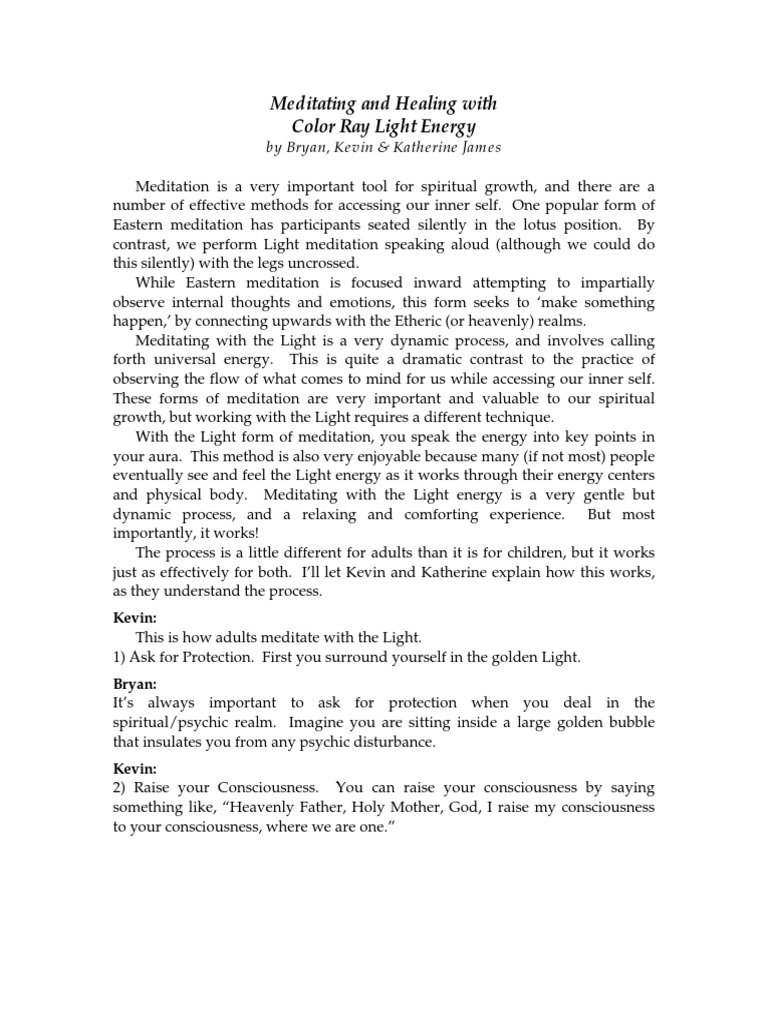 Meditating and Healing with
Color Ray Light Energy
by Bryan, Kevin & Katherine James

Meditation is a very important tool for spiritual growth, and there are a number of effective methods for accessing our inner self. One popular form of Eastern meditation has participants seated silently in the lotus position. By contrast, we perform Light meditation speaking aloud (although we could do this silently) with the legs uncrossed.

While Eastern meditation is focused inward attempting to impartially observe internal thoughts and emotions, this form seeks to 'make something happen,' by connecting upwards with the Etheric (or heavenly) realms.

Meditating with the Light is a very dynamic process, and involves calling forth universal energy. This is quite a dramatic contrast to the practice of observing the flow of what comes to mind for us while accessing our inner self. These forms of meditation are very important and valuable to our spiritual growth, but working with the Light requires a different technique.

With the Light form of meditation, you speak the energy into key points in your aura. This method is also very enjoyable because many (if not most) people eventually see and feel the Light energy as it works through their energy centers and physical body. Meditating with the Light energy is a very gentle but dynamic process, and a relaxing and comforting experience. But most importantly, it works!

The process is a little different for adults than it is for children, but it works just as effectively for both. I'll let Kevin and Katherine explain how this works, as they understand the process.

Kevin:
This is how adults meditate with the Light.
1) Ask for Protection. First you surround yourself in the golden Light.

Bryan:
It's always important to ask for protection when you deal in the spiritual/psychic realm. Imagine you are sitting inside a large golden bubble that insulates you from any psychic disturbance.

Kevin:
2) Raise your Consciousness. You can raise your consciousness by saying something like, "Heavenly Father, Holy Mother, God, I raise my consciousness to your consciousness, where we are one."